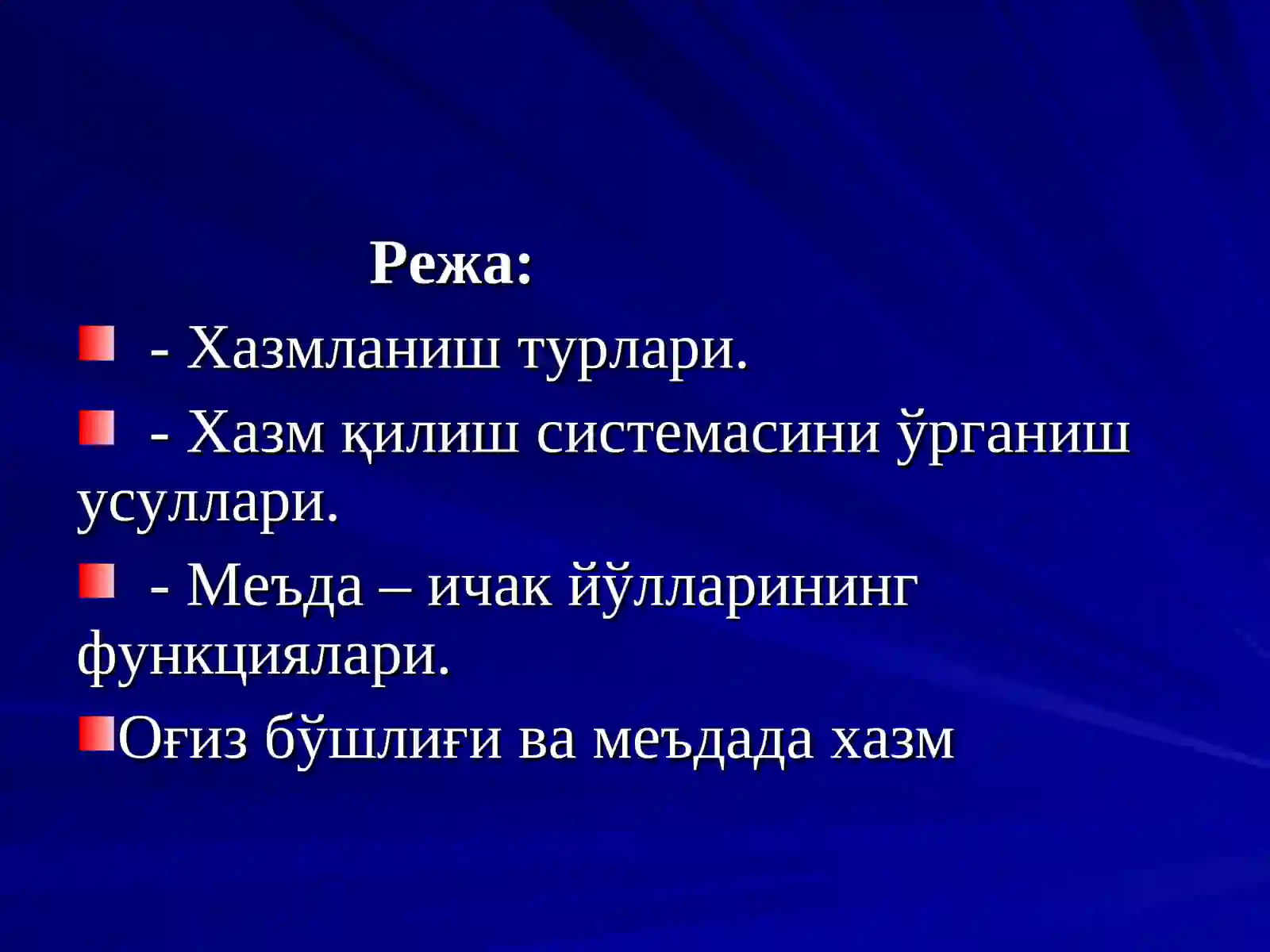 Режа:

- Хазмланиш турлари.

- Хазм қилиш системасини ўрганиш усуллари.

- Меъда – ичак йўлларининг функциялари.

Оғиз бўшлиғи ва меъдада хазм